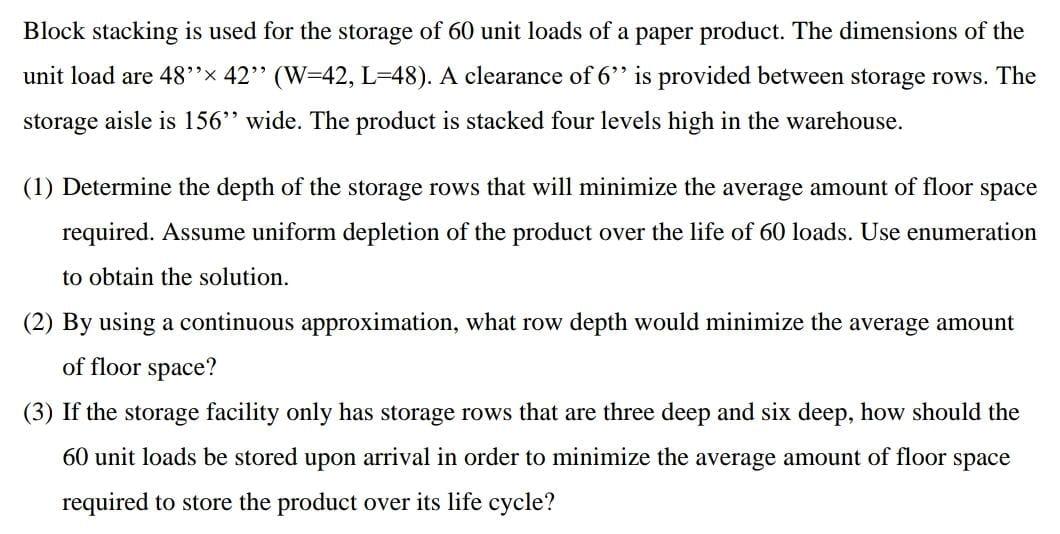 Block stacking is used for the storage of 60 unit loads of a paper product. The dimensions of the unit load are 48’’× 42’’ (W=42, L=48). A clearance of 6’’ is provided between storage rows. The storage aisle is 156’’ wide. The product is stacked four levels high in the warehouse.

(1) Determine the depth of the storage rows that will minimize the average amount of floor space required. Assume uniform depletion of the product over the life of 60 loads. Use enumeration to obtain the solution.

(2) By using a continuous approximation, what row depth would minimize the average amount of floor space?

(3) If the storage facility only has storage rows that are three deep and six deep, how should the 60 unit loads be stored upon arrival in order to minimize the average amount of floor space required to store the product over its life cycle?